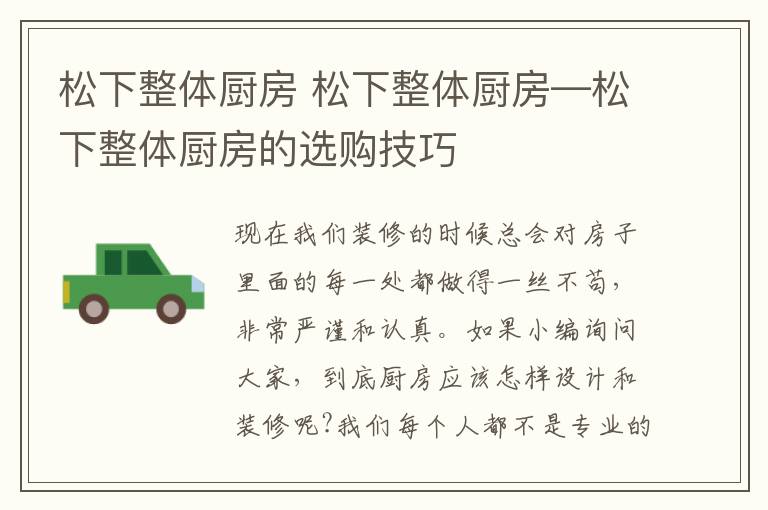 松下整体厨房 松下整体厨房—松下整体厨房的选购技巧

现在我们装修的时候总会对房子里面的每一处都做得一丝不苟，非常严谨和认真。如果小编询问大家，到底厨房应该怎样设计和装修呢?我们每个人都不是专业的